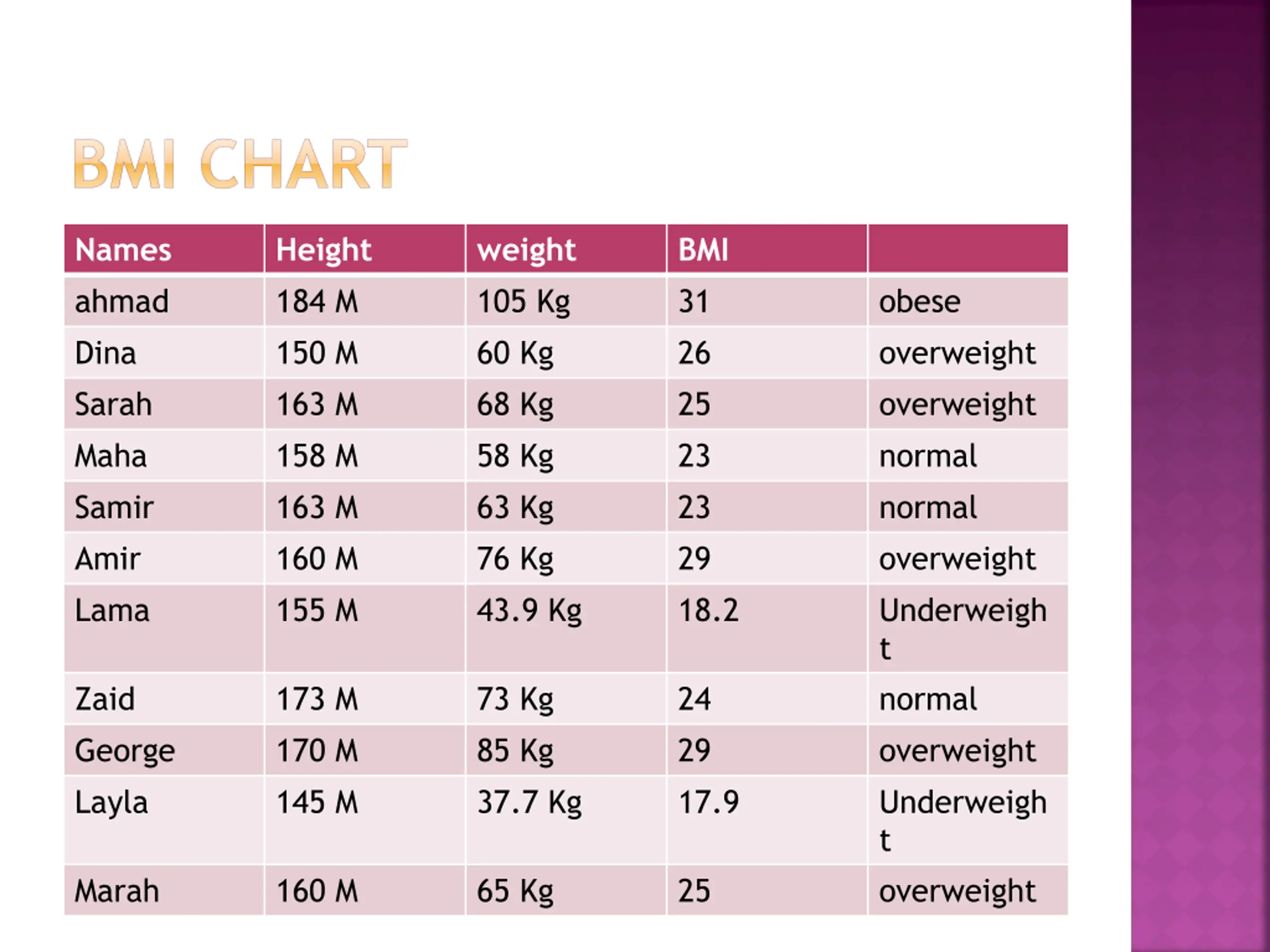 BMI CHART

| Names | Height | weight | BMI | |
|---|---|---|---|---|
| ahmad | 184 M | 105 Kg | 31 | obese |
| Dina | 150 M | 60 Kg | 26 | overweight |
| Sarah | 163 M | 68 Kg | 25 | overweight |
| Maha | 158 M | 58 Kg | 23 | normal |
| Samir | 163 M | 63 Kg | 23 | normal |
| Amir | 160 M | 76 Kg | 29 | overweight |
| Lama | 155 M | 43.9 Kg | 18.2 | Underweight |
| Zaid | 173 M | 73 Kg | 24 | normal |
| George | 170 M | 85 Kg | 29 | overweight |
| Layla | 145 M | 37.7 Kg | 17.9 | Underweight |
| Marah | 160 M | 65 Kg | 25 | overweight |